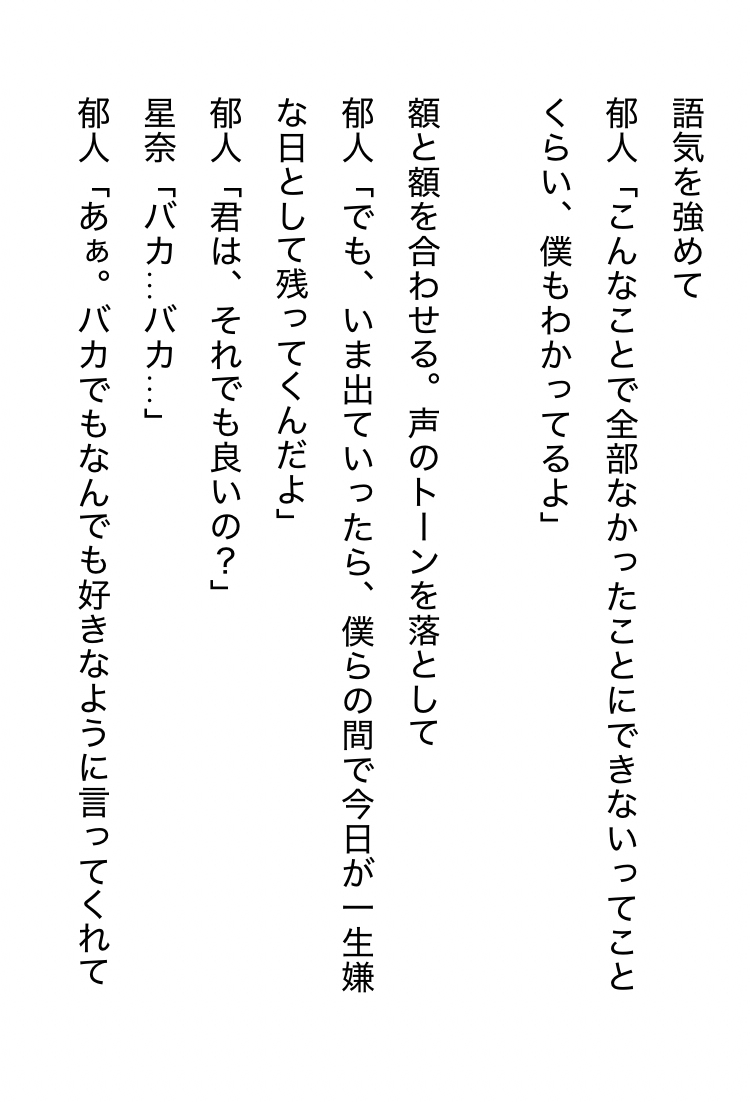 語気を強めて

郁人「こんなことで全部なかったことにできないってことくらい、僕もわかってるよ」

額と額を合わせる。声のトーンを落として

郁人「でも、いま出ていったら、僕らの間で今日が一生嫌な日として残ってくんだよ」

郁人「君は、それでも良いの？」

星奈「バカ…バカ…」

郁人「あぁ。バカでもなんでも好きなように言ってくれて